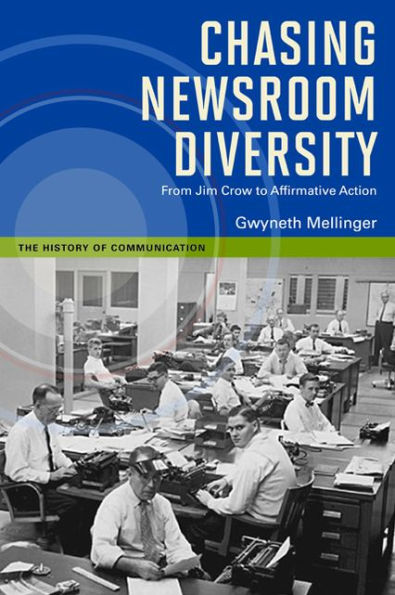 CHASING NEWSROOM DIVERSITY

From Jim Crow to Affirmative Action

Gwyneth Mellinger

THE HISTORY OF COMMUNICATION